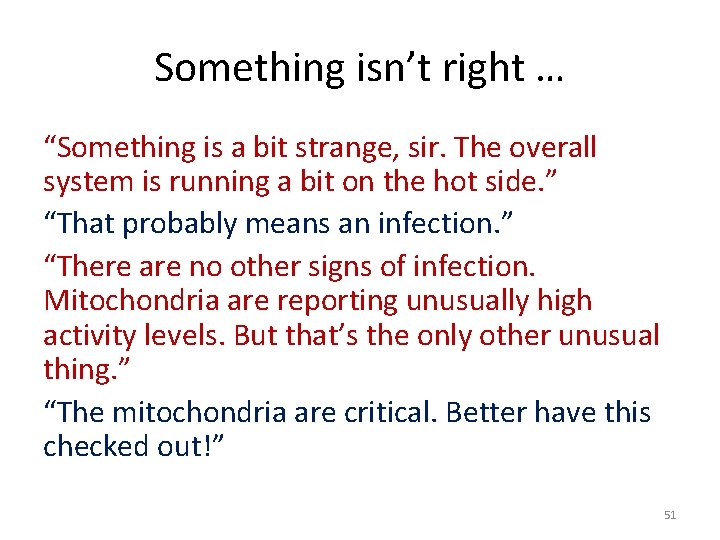 Something isn’t right …

“Something is a bit strange, sir. The overall system is running a bit on the hot side.”

“That probably means an infection.”

“There are no other signs of infection. Mitochondria are reporting unusually high activity levels. But that’s the only other unusual thing.”

“The mitochondria are critical. Better have this checked out!”

51